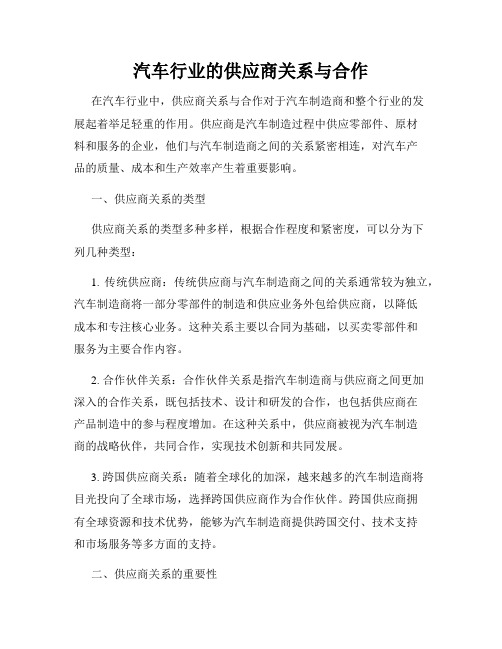 汽车行业的供应商关系与合作

在汽车行业中，供应商关系与合作对于汽车制造商和整个行业的发展起着举足轻重的作用。供应商是汽车制造过程中供应零部件、原材料和服务的企业，他们与汽车制造商之间的关系紧密相连，对汽车产品的质量、成本和生产效率产生着重要影响。

一、供应商关系的类型

供应商关系的类型多种多样，根据合作程度和紧密度，可以分为下列几种类型：

1. 传统供应商：传统供应商与汽车制造商之间的关系通常较为独立，汽车制造商将一部分零部件的制造和供应业务外包给供应商，以降低成本和专注核心业务。这种关系主要以合同为基础，以买卖零部件和服务为主要合作内容。

2. 合作伙伴关系：合作伙伴关系是指汽车制造商与供应商之间更加深入的合作关系，既包括技术、设计和研发的合作，也包括供应商在产品制造中的参与程度增加。在这种关系中，供应商被视为汽车制造商的战略伙伴，共同合作，实现技术创新和共同发展。

3. 跨国供应商关系：随着全球化的加深，越来越多的汽车制造商将目光投向了全球市场，选择跨国供应商作为合作伙伴。跨国供应商拥有全球资源和技术优势，能够为汽车制造商提供跨国交付、技术支持和市场服务等多方面的支持。

二、供应商关系的重要性